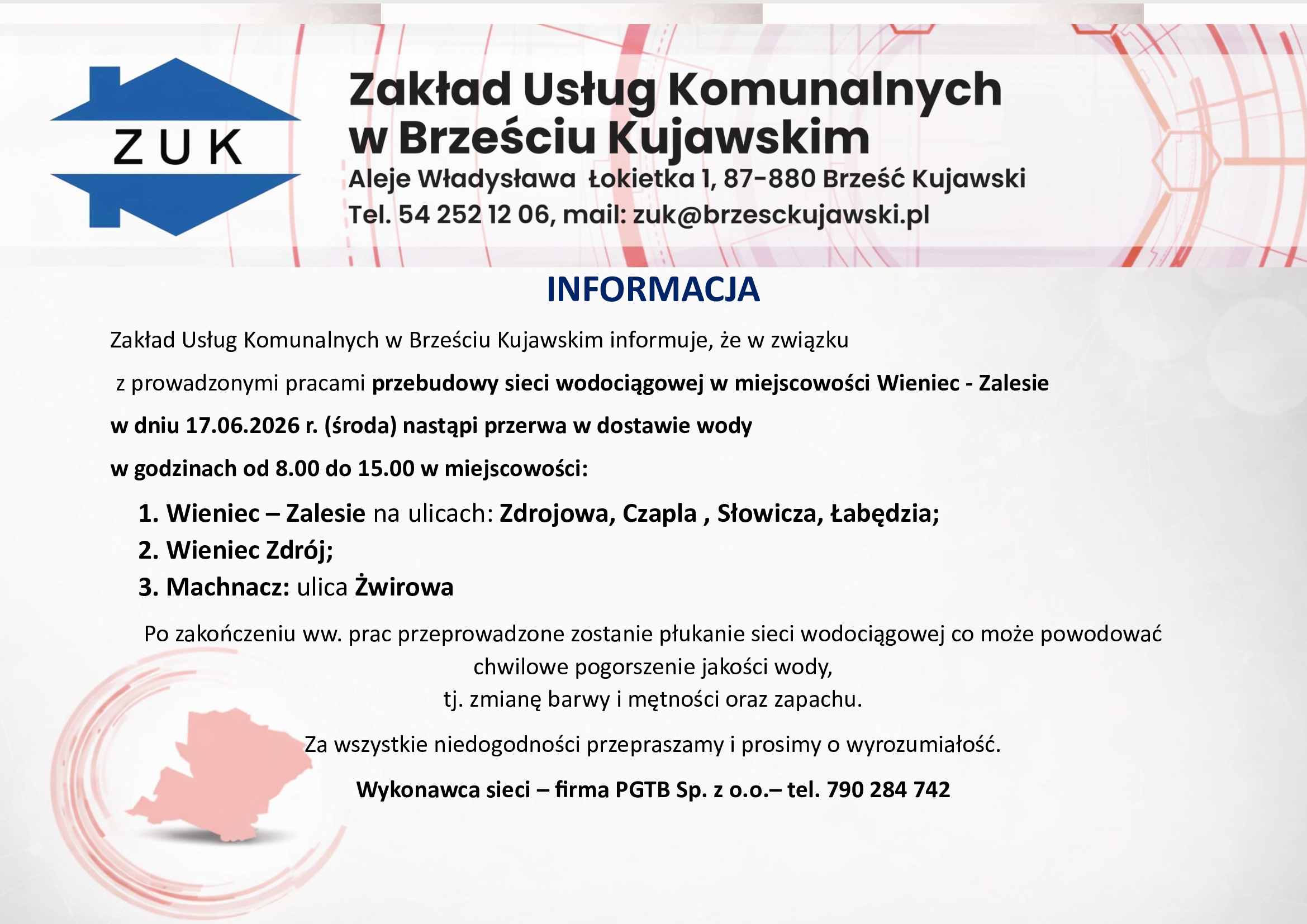 ZUK

Zakład Usług Komunalnych w Brześciu Kujawskim
Aleje Władysława Łokietka 1, 87-880 Brześć Kujawski
Tel. 54 252 12 06, mail: zuk@brzesckujawski.pl

INFORMACJA

Zakład Usług Komunalnych w Brześciu Kujawskim informuje, że w związku z prowadzonymi pracami przebudowy sieci wodociągowej w miejscowości Wieniec - Zalesie w dniu 17.06.2026 r. (środa) nastąpi przerwa w dostawie wody w godzinach od 8.00 do 15.00 w miejscowości:

1. Wieniec – Zalesie na ulicach: Zdrojowa, Czapla , Słowicza, Łabędzia;
2. Wieniec Zdrój;
3. Machnacz: ulica Żwirowa

Po zakończeniu ww. prac przeprowadzone zostanie płukanie sieci wodociągowej co może powodować chwilowe pogorszenie jakości wody, tj. zmianę barwy i mętności oraz zapachu.

Za wszystkie niedogodności przepraszamy i prosimy o wyrozumiałość.

Wykonawca sieci – firma PGTB Sp. z o.o.– tel. 790 284 742